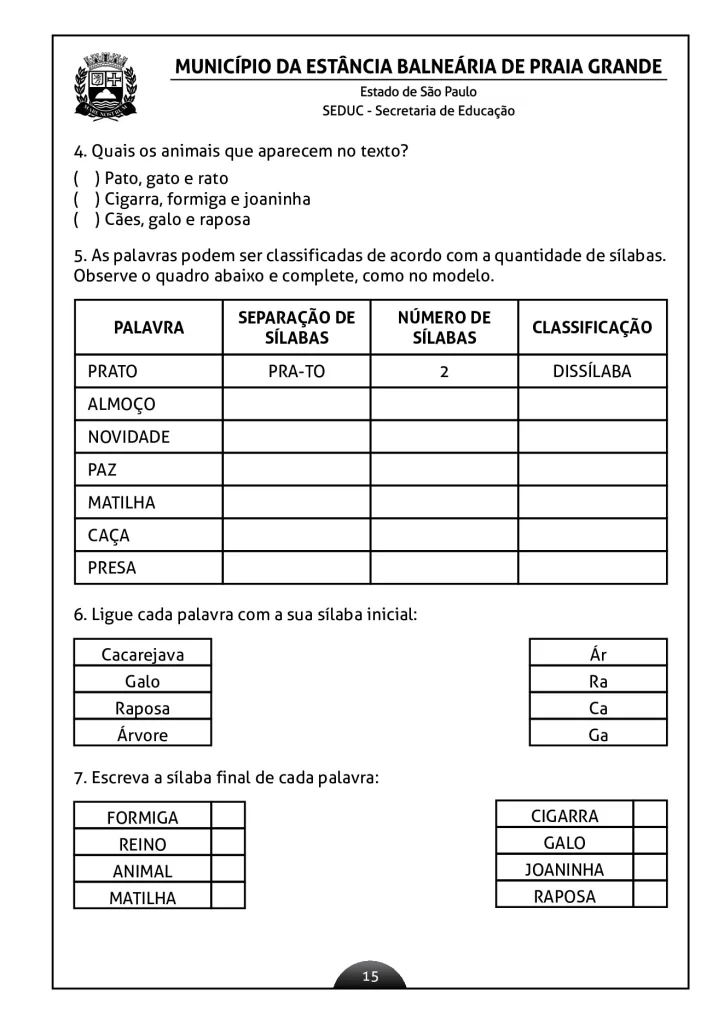 MUNICÍPIO DA ESTÂNCIA BALNEÁRIA DE PRAIA GRANDE
Estado de São Paulo
SEDUC - Secretaria de Educação

4. Quais os animais que aparecem no texto?
( ) Pato, gato e rato
( ) Cigarra, formiga e joaninha
( ) Cães, galo e raposa

5. As palavras podem ser classificadas de acordo com a quantidade de sílabas. Observe o quadro abaixo e complete, como no modelo.

| PALAVRA | SEPARAÇÃO DE SÍLABAS | NÚMERO DE SÍLABAS | CLASSIFICAÇÃO |
|---|---|---|---|
| PRATO | PRA-TO | 2 | DISSÍLABA |
| ALMOÇO | | | |
| NOVIDADE | | | |
| PAZ | | | |
| MATILHA | | | |
| CAÇA | | | |
| PRESA | | | |

6. Ligue cada palavra com a sua sílaba inicial:

| Cacarejava |
|---|
| Galo |
| Raposa |
| Árvore |

| Ár |
|---|
| Ra |
| Ca |
| Ga |

7. Escreva a sílaba final de cada palavra:

| FORMIGA | |
|---|---|
| REINO | |
| ANIMAL | |
| MATILHA | |

| CIGARRA | |
|---|---|
| GALO | |
| JOANINHA | |
| RAPOSA | |

15